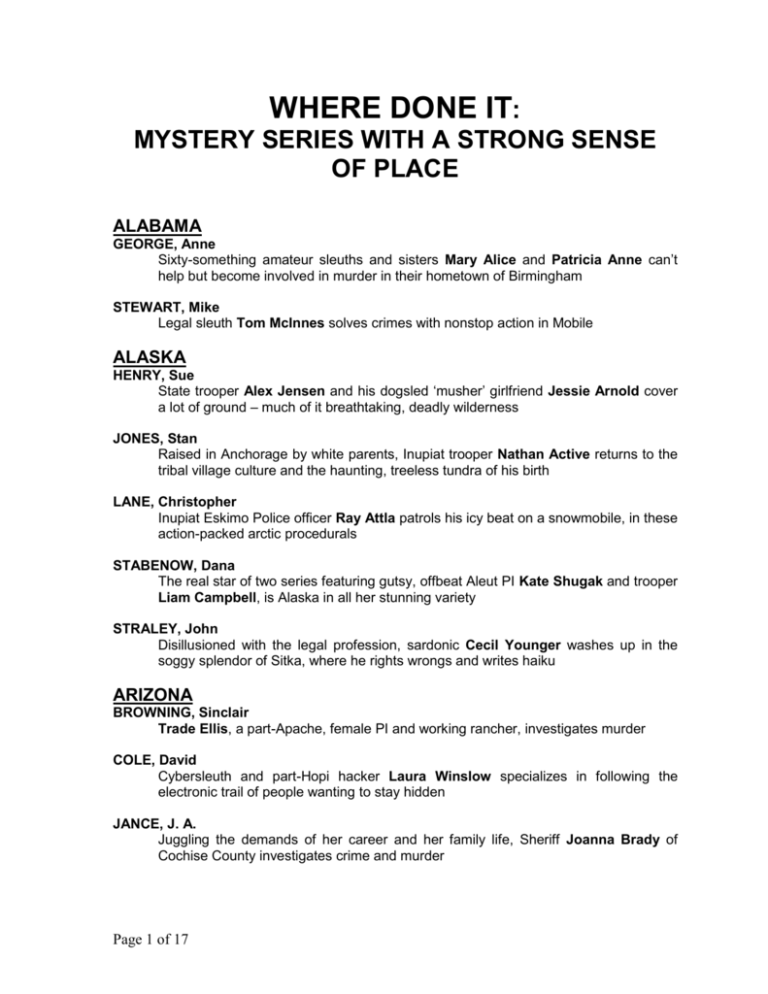 WHERE DONE IT:
MYSTERY SERIES WITH A STRONG SENSE OF PLACE

ALABAMA
GEORGE, Anne
Sixty-something amateur sleuths and sisters Mary Alice and Patricia Anne can't help but become involved in murder in their hometown of Birmingham

STEWART, Mike
Legal sleuth Tom McInnes solves crimes with nonstop action in Mobile

ALASKA
HENRY, Sue
State trooper Alex Jensen and his dogsled 'musher' girlfriend Jessie Arnold cover a lot of ground – much of it breathtaking, deadly wilderness

JONES, Stan
Raised in Anchorage by white parents, Inupiat trooper Nathan Active returns to the tribal village culture and the haunting, treeless tundra of his birth

LANE, Christopher
Inupiat Eskimo Police officer Ray Attla patrols his icy beat on a snowmobile, in these action-packed arctic procedurals

STABENOW, Dana
The real star of two series featuring gutsy, offbeat Aleut PI Kate Shugak and trooper Liam Campbell, is Alaska in all her stunning variety

STRALEY, John
Disillusioned with the legal profession, sardonic Cecil Younger washes up in the soggy splendor of Sitka, where he rights wrongs and writes haiku

ARIZONA
BROWNING, Sinclair
Trade Ellis, a part-Apache, female PI and working rancher, investigates murder

COLE, David
Cybersleuth and part-Hopi hacker Laura Winslow specializes in following the electronic trail of people wanting to stay hidden

JANCE, J. A.
Juggling the demands of her career and her family life, Sheriff Joanna Brady of Cochise County investigates crime and murder

Page 1 of 17